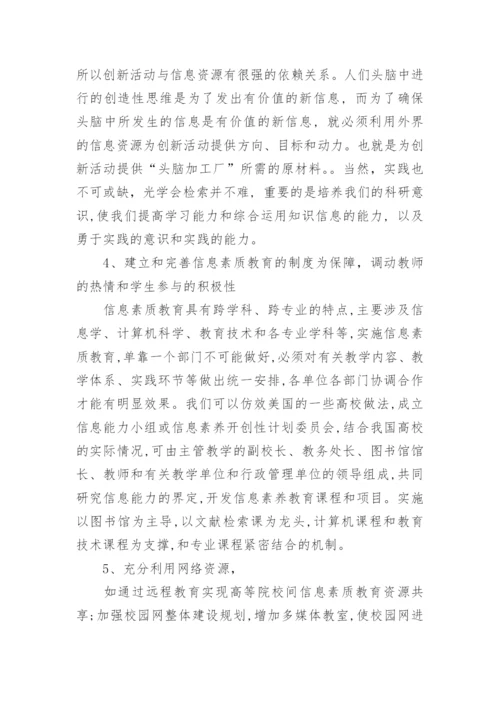 所以创新活动与信息资源有很强的依赖关系。人们头脑中进行的创造性思维是为了发出有价值的新信息，而为了确保头脑中所发生的信息是有价值的新信息，就必须利用外界的信息资源为创新活动提供方向、目标和动力。也就是为创新活动提供“头脑加工厂”所需的原材料。。当然，实践也不可或缺，光学会检索并不难，重要的是培养我们的科研意识，使我们提高学习能力和综合运用知识信息的能力，以及勇于实践的意识和实践的能力。

4、建立和完善信息素质教育的制度为保障，调动教师的热情和学生参与的积极性

信息素质教育具有跨学科、跨专业的特点，主要涉及信息学、计算机科学、教育技术和各专业学科等，实施信息素质教育，单靠一个部门不可能做好，必须对有关教学内容、教学体系、实践环节等做出统一安排，各单位各部门协调合作才能有明显效果。我们可以仿效美国的一些高校做法，成立信息能力小组或信息素养开创性计划委员会，结合我国高校的实际情况，可由主管教学的副校长、教务处长、图书馆馆长、教师和有关教学单位和行政管理单位的领导组成，共同研究信息能力的界定，开发信息素养教育课程和项目。实施以图书馆为主导，以文献检索课为龙头，计算机课程和教育技术课程为支撑，和专业课程紧密结合的机制。

5、充分利用网络资源，

如通过远程教育实现高等院校间信息素质教育资源共享；加强校园网整体建设规划，增加多媒体教室，使校园网进